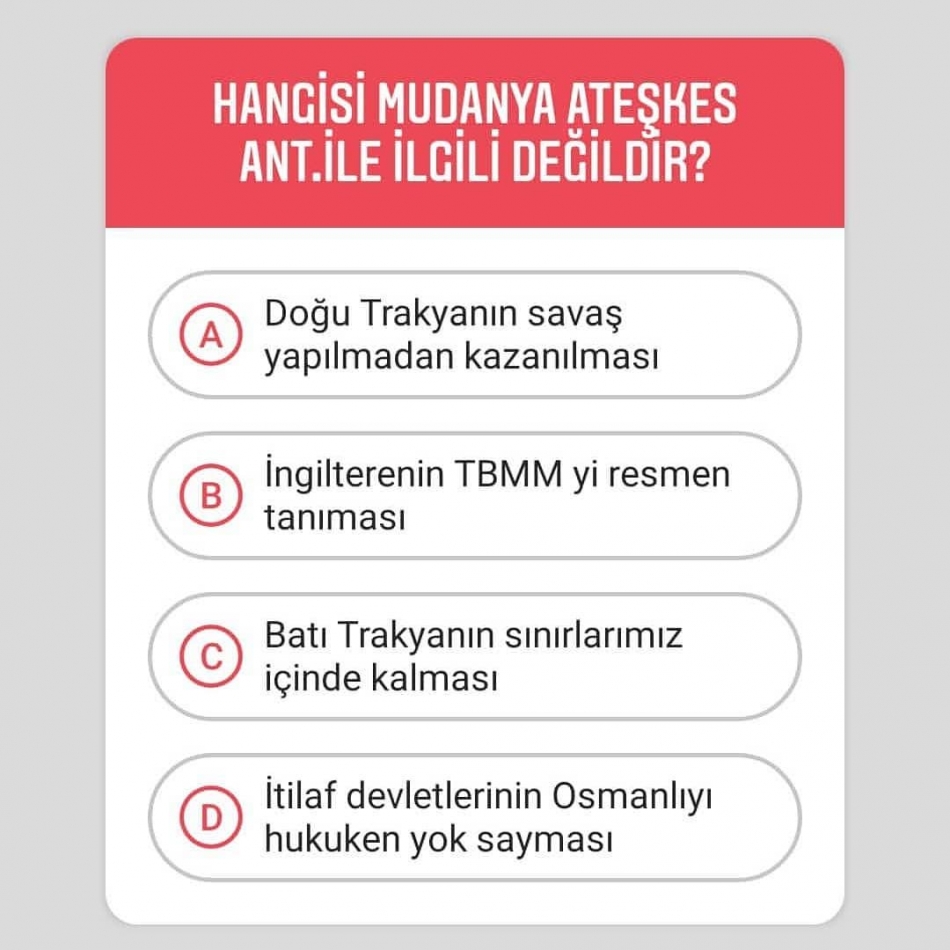 HANGİSİ MUDANYA ATEŞKES ANT.İLE İLGİLİ DEĞİLDİR?

A Doğu Trakyanın savaş yapılmadan kazanılması

B İngilterenin TBMM yi resmen tanıması

C Batı Trakyanın sınırlarımız içinde kalması

D İtilaf devletlerinin Osmanlıyı hukuken yok sayması